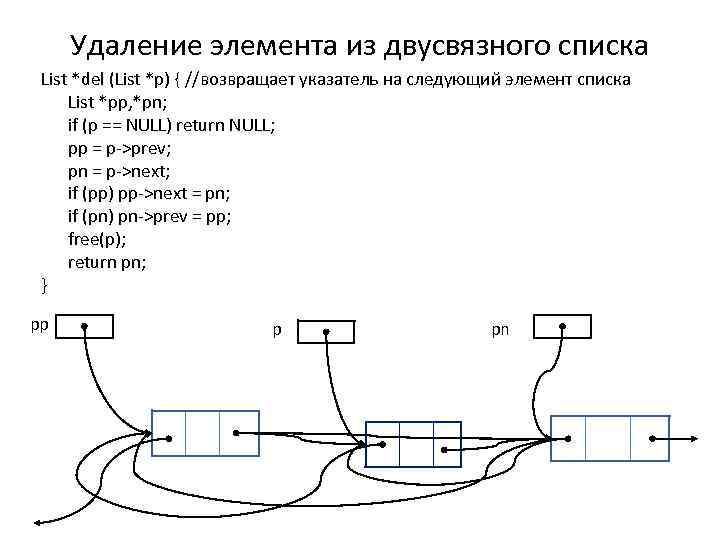 Удаление элемента из двусвязного списка

List *del (List *p) { //возвращает указатель на следующий элемент списка
List *pp,*pn;
if (p == NULL) return NULL;
pp = p->prev;
pn = p->next;
if (pp) pp->next = pn;
if (pn) pn->prev = pp;
free(p);
return pn;
}

pp

p

pn